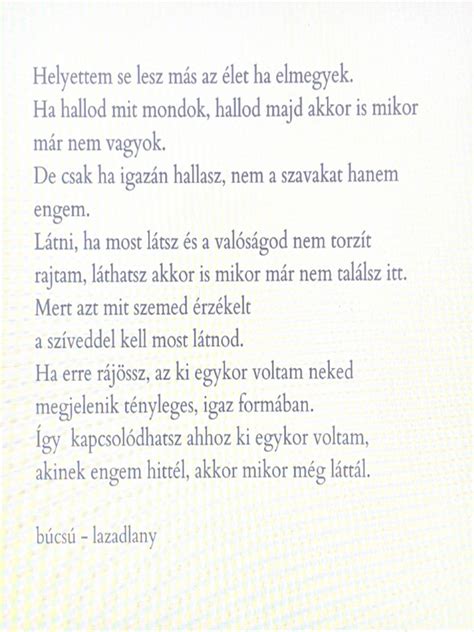 Helyettem se lesz más az élet ha elmegyek.
Ha hallod mit mondok, hallod majd akkor is mikor már nem vagyok.
De csak ha igazán hallasz, nem a szavakat hanem engem.
Látni, ha most látsz és a valóságod nem torzít rajtam, láthatsz akkor is mikor már nem találsz itt.
Mert azt mit szemed érzékelt
a szíveddel kell most látnod.
Ha erre rájössz, az ki egykor voltam neked
megjelenik tényleges, igaz formában.
Így kapcsolódhatsz ahhoz ki egykor voltam,
akinek engem hittél, akkor mikor még láttál.

búcsú - lazadlany